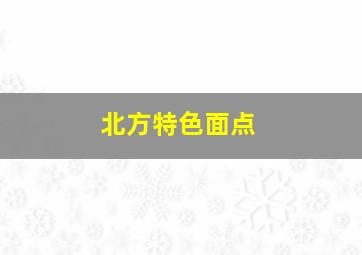 北方特色面点